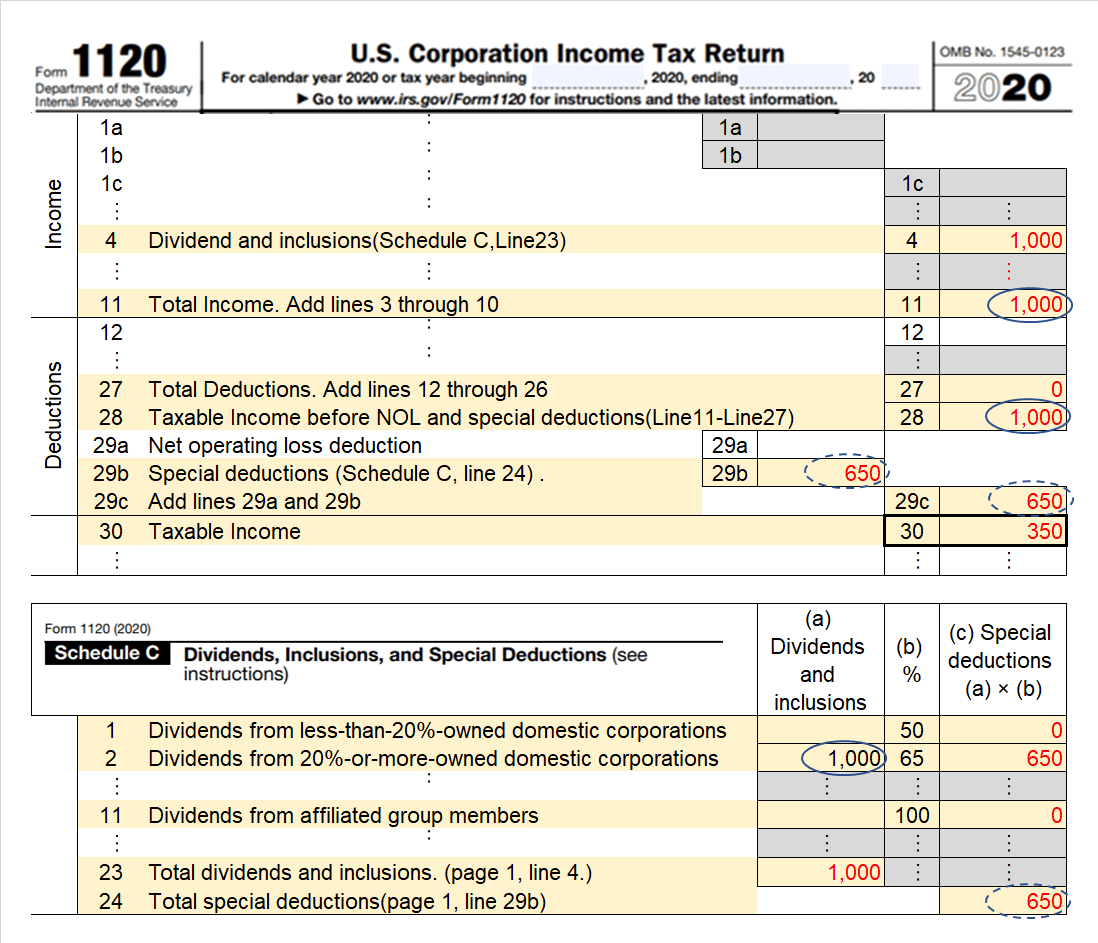 Form 1120
Department of the Treasury
Internal Revenue Service

U.S. Corporation Income Tax Return
For calendar year 2020 or tax year beginning , 2020, ending , 20
▶ Go to www.irs.gov/Form1120 for instructions and the latest information.

OMB No. 1545-0123
2020

Income

| | | | | | |
|---|---|---|---|---|---|
| 1a | ⋮ | 1a | | | |
| 1b | ⋮ | 1b | | | |
| 1c | ⋮ | | | 1c | |
| ⋮ | ⋮ | | | ⋮ | ⋮ |
| 4 | Dividend and inclusions(Schedule C,Line23) | | | 4 | 1,000 |
| ⋮ | ⋮ | | | ⋮ | ⋮ |
| 11 | Total Income. Add lines 3 through 10 | | | 11 | 1,000 |

Deductions

| | | | | | |
|---|---|---|---|---|---|
| 12 | ⋮ | | | 12 | |
| ⋮ | ⋮ | | | ⋮ | |
| 27 | Total Deductions. Add lines 12 through 26 | | | 27 | 0 |
| 28 | Taxable Income before NOL and special deductions(Line11-Line27) | | | 28 | 1,000 |
| 29a | Net operating loss deduction | 29a | | | |
| 29b | Special deductions (Schedule C, line 24) . | 29b | 650 | | |
| 29c | Add lines 29a and 29b | | | 29c | 650 |
| 30 | Taxable Income | | | 30 | 350 |
| ⋮ | | | | ⋮ | ⋮ |

Form 1120 (2020)
Schedule C Dividends, Inclusions, and Special Deductions (see instructions)

| | | (a) Dividends and inclusions | (b) % | (c) Special deductions (a) × (b) |
|---|---|---|---|---|
| 1 | Dividends from less-than-20%-owned domestic corporations | | 50 | 0 |
| 2 | Dividends from 20%-or-more-owned domestic corporations | 1,000 | 65 | 650 |
| ⋮ | ⋮ | ⋮ | ⋮ | ⋮ |
| 11 | Dividends from affiliated group members | | 100 | 0 |
| ⋮ | ⋮ | ⋮ | ⋮ | ⋮ |
| 23 | Total dividends and inclusions. (page 1, line 4.) | 1,000 | ⋮ | ⋮ |
| 24 | Total special deductions(page 1, line 29b) | | | 650 |